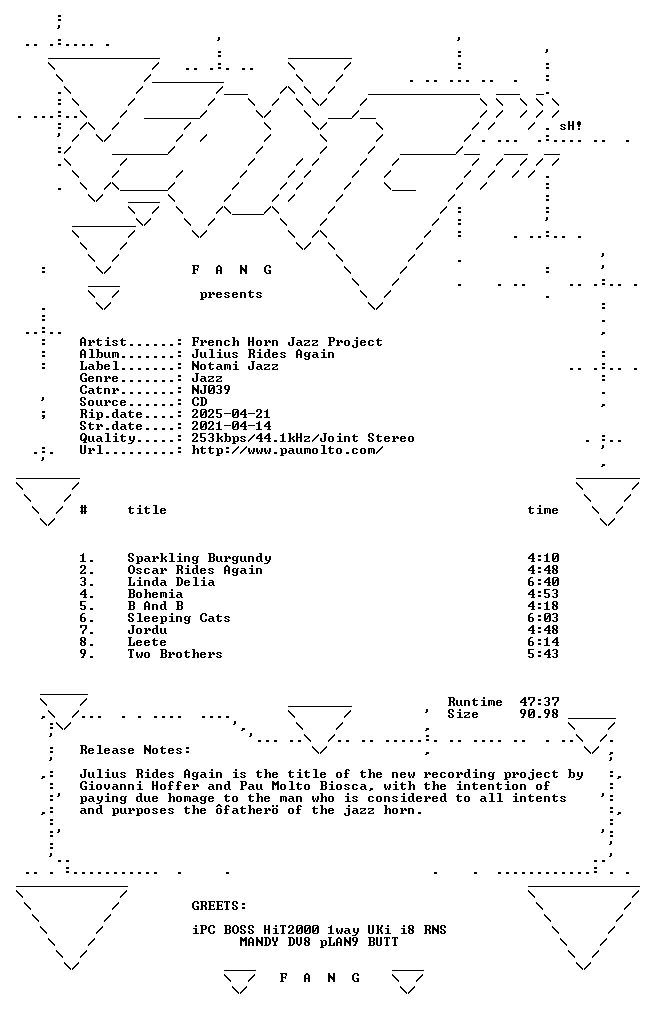 sH!

F A N G

presents

Artist......: French Horn Jazz Project
Album.......: Julius Rides Again
Label.......: Notami Jazz
Genre.......: Jazz
Catnr.......: NJ039
Source......: CD
Rip.date....: 2025-04-21
Str.date....: 2021-04-14
Quality.....: 253kbps/44.1kHz/Joint Stereo
Url.........: http://www.paumolto.com/

| # | title | time |
|---|---|---|
| 1. | Sparkling Burgundy | 4:10 |
| 2. | Oscar Rides Again | 4:48 |
| 3. | Linda Delia | 6:40 |
| 4. | Bohemia | 4:53 |
| 5. | B And B | 4:18 |
| 6. | Sleeping Cats | 6:03 |
| 7. | Jordu | 4:48 |
| 8. | Leete | 6:14 |
| 9. | Two Brothers | 5:43 |

Runtime 47:37
Size 90.98

Release Notes:

Julius Rides Again is the title of the new recording project by Giovanni Hoffer and Pau Molto Biosca, with the intention of paying due homage to the man who is considered to all intents and purposes the ôfatherö of the jazz horn.

GREETS:

iPC BOSS HiT2000 1way UKi i8 RNS
MANDY DV8 pLAN9 BUTT

F A N G